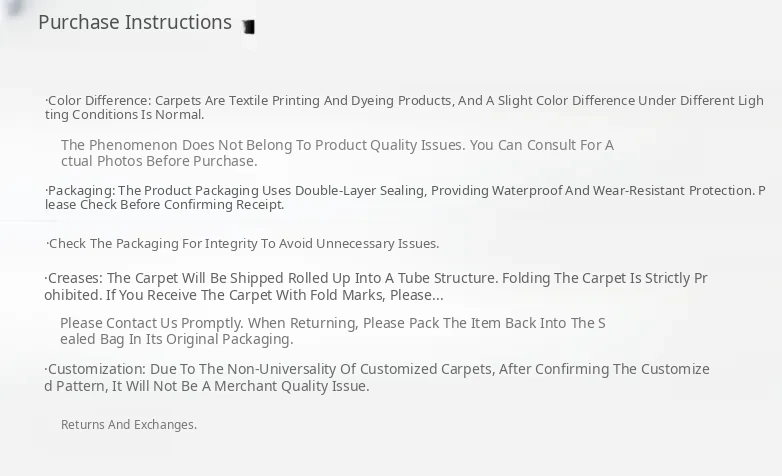 Purchase Instructions

·Color Difference: Carpets Are Textile Printing And Dyeing Products, And A Slight Color Difference Under Different Lighting Conditions Is Normal.

The Phenomenon Does Not Belong To Product Quality Issues. You Can Consult For Actual Photos Before Purchase.

·Packaging: The Product Packaging Uses Double-Layer Sealing, Providing Waterproof And Wear-Resistant Protection. Please Check Before Confirming Receipt.

·Check The Packaging For Integrity To Avoid Unnecessary Issues.

·Creases: The Carpet Will Be Shipped Rolled Up Into A Tube Structure. Folding The Carpet Is Strictly Prohibited. If You Receive The Carpet With Fold Marks, Please...

Please Contact Us Promptly. When Returning, Please Pack The Item Back Into The Sealed Bag In Its Original Packaging.

·Customization: Due To The Non-Universality Of Customized Carpets, After Confirming The Customized Pattern, It Will Not Be A Merchant Quality Issue.

Returns And Exchanges.